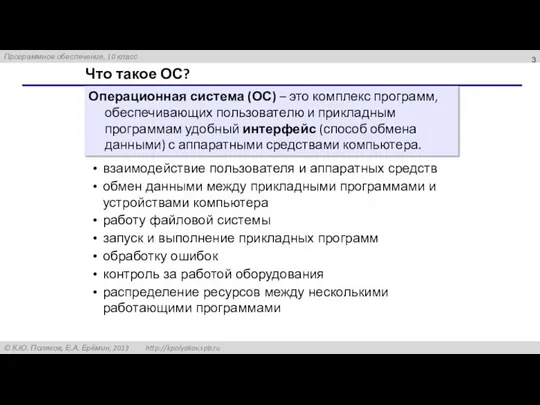 Программное обеспечение, 10 класс

3

Что такое ОС?

Операционная система (ОС) – это комплекс программ, обеспечивающих пользователю и прикладным программам удобный интерфейс (способ обмена данными) с аппаратными средствами компьютера.

• взаимодействие пользователя и аппаратных средств
• обмен данными между прикладными программами и устройствами компьютера
• работу файловой системы
• запуск и выполнение прикладных программ
• обработку ошибок
• контроль за работой оборудования
• распределение ресурсов между несколькими работающими программами

© К.Ю. Поляков, Е.А. Ерёмин, 2013 http://kpolyakov.spb.ru